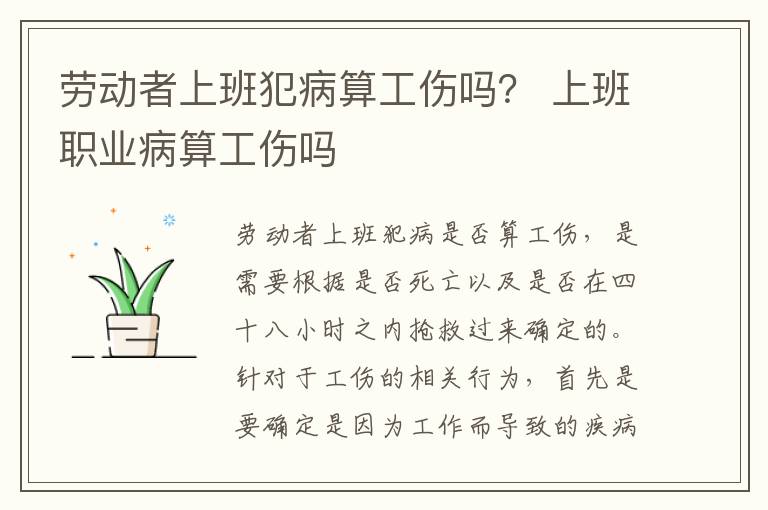 劳动者上班犯病算工伤吗？ 上班职业病算工伤吗

劳动者上班犯病是否算工伤，是需要根据是否死亡以及是否在四十八小时之内抢救过来确定的。针对于工伤的相关行为，首先是要确定是因为工作而导致的疾病